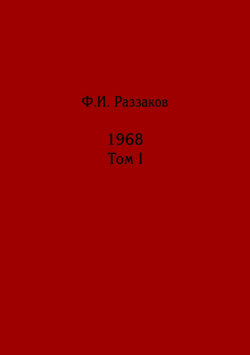 Ф.И. Раззаков

1968
Том I